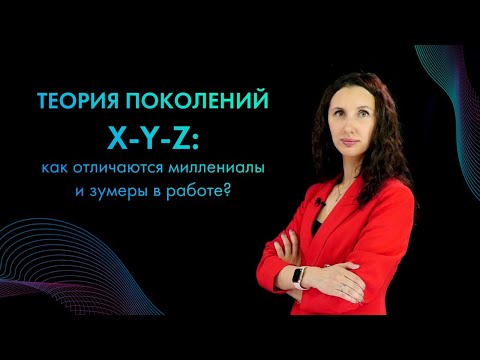 ТЕОРИЯ ПОКОЛЕНИЙ
X-Y-Z:
как отличаются миллениалы и зумеры в работе?